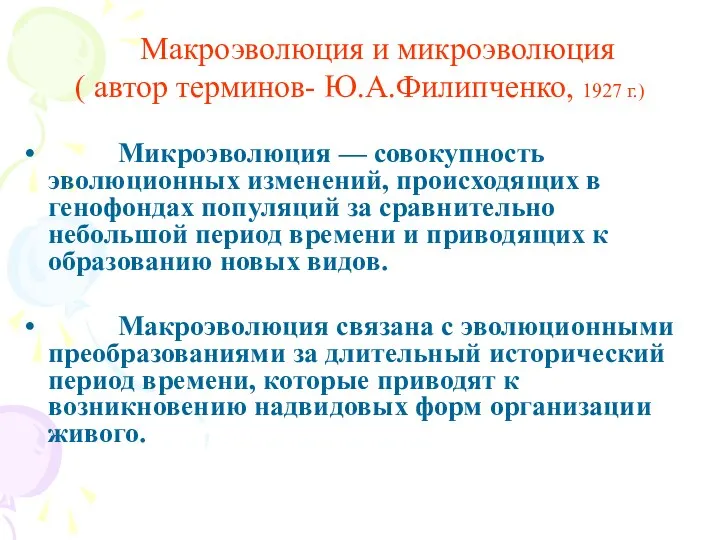 Макроэволюция и микроэволюция
( автор терминов- Ю.А.Филипченко, 1927 г.)

• Микроэволюция — совокупность эволюционных изменений, происходящих в генофондах популяций за сравнительно небольшой период времени и приводящих к образованию новых видов.

• Макроэволюция связана с эволюционными преобразованиями за длительный исторический период времени, которые приводят к возникновению надвидовых форм организации живого.